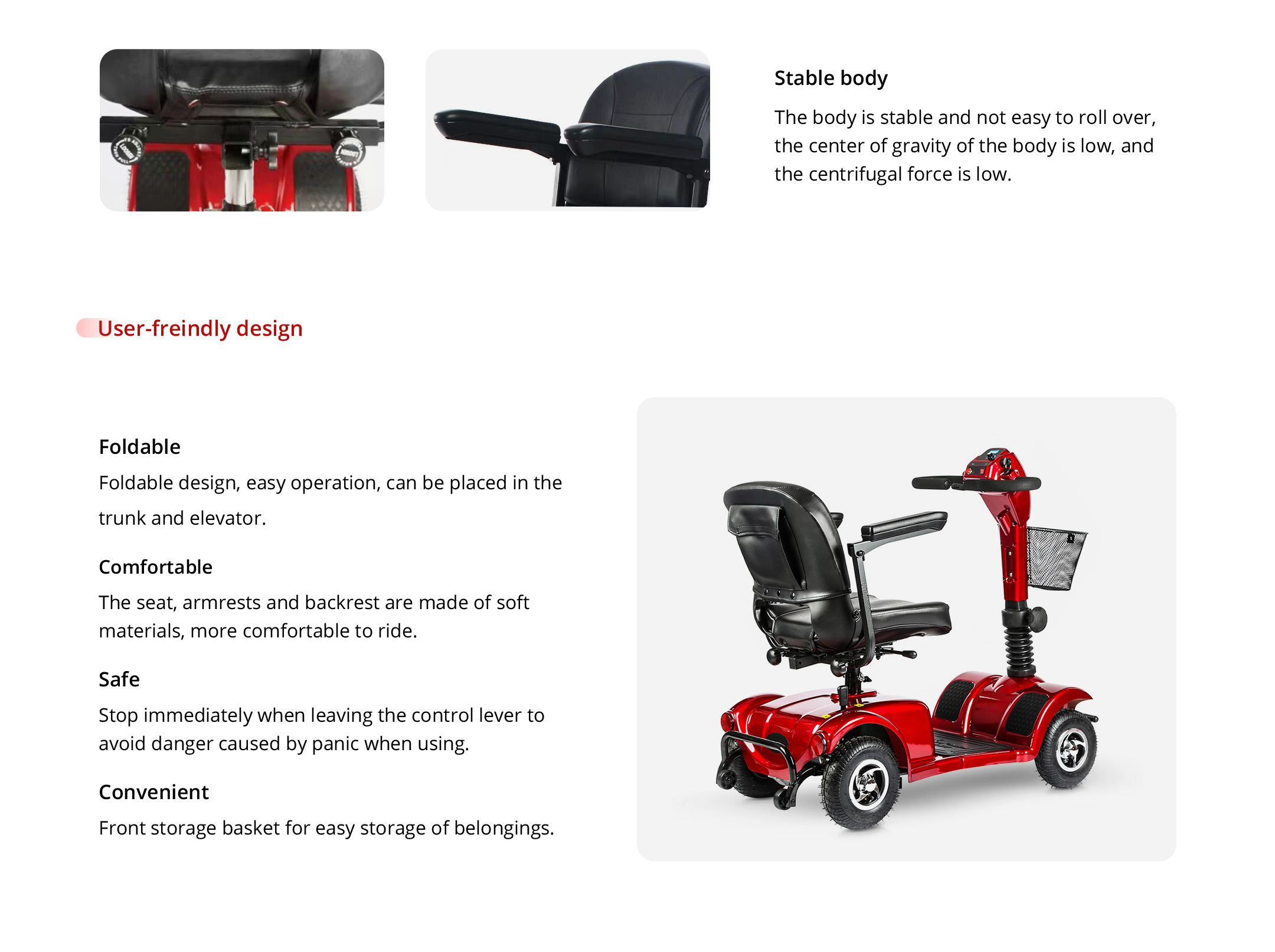 Stable body

The body is stable and not easy to roll over, the center of gravity of the body is low, and the centrifugal force is low.

User-freindly design

Foldable

Foldable design, easy operation, can be placed in the trunk and elevator.

Comfortable

The seat, armrests and backrest are made of soft materials, more comfortable to ride.

Safe

Stop immediately when leaving the control lever to avoid danger caused by panic when using.

Convenient

Front storage basket for easy storage of belongings.